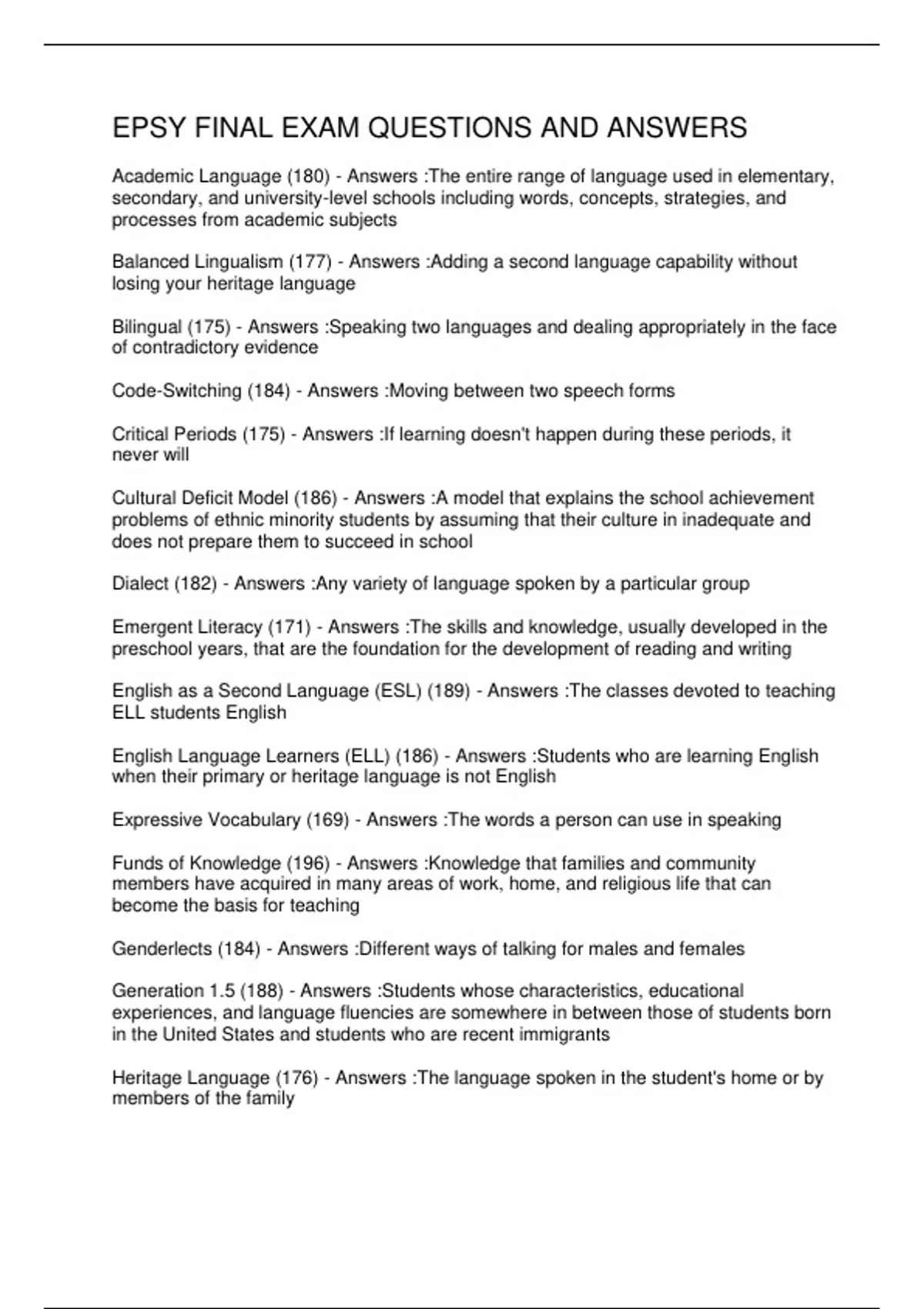 EPSY FINAL EXAM QUESTIONS AND ANSWERS

Academic Language (180) - Answers :The entire range of language used in elementary, secondary, and university-level schools including words, concepts, strategies, and processes from academic subjects

Balanced Lingualism (177) - Answers :Adding a second language capability without losing your heritage language

Bilingual (175) - Answers :Speaking two languages and dealing appropriately in the face of contradictory evidence

Code-Switching (184) - Answers :Moving between two speech forms

Critical Periods (175) - Answers :If learning doesn't happen during these periods, it never will

Cultural Deficit Model (186) - Answers :A model that explains the school achievement problems of ethnic minority students by assuming that their culture in inadequate and does not prepare them to succeed in school

Dialect (182) - Answers :Any variety of language spoken by a particular group

Emergent Literacy (171) - Answers :The skills and knowledge, usually developed in the preschool years, that are the foundation for the development of reading and writing

English as a Second Language (ESL) (189) - Answers :The classes devoted to teaching ELL students English

English Language Learners (ELL) (186) - Answers :Students who are learning English when their primary or heritage language is not English

Expressive Vocabulary (169) - Answers :The words a person can use in speaking

Funds of Knowledge (196) - Answers :Knowledge that families and community members have acquired in many areas of work, home, and religious life that can become the basis for teaching

Genderlects (184) - Answers :Different ways of talking for males and females

Generation 1.5 (188) - Answers :Students whose characteristics, educational experiences, and language fluencies are somewhere in between those of students born in the United States and students who are recent immigrants

Heritage Language (176) - Answers :The language spoken in the student's home or by members of the family